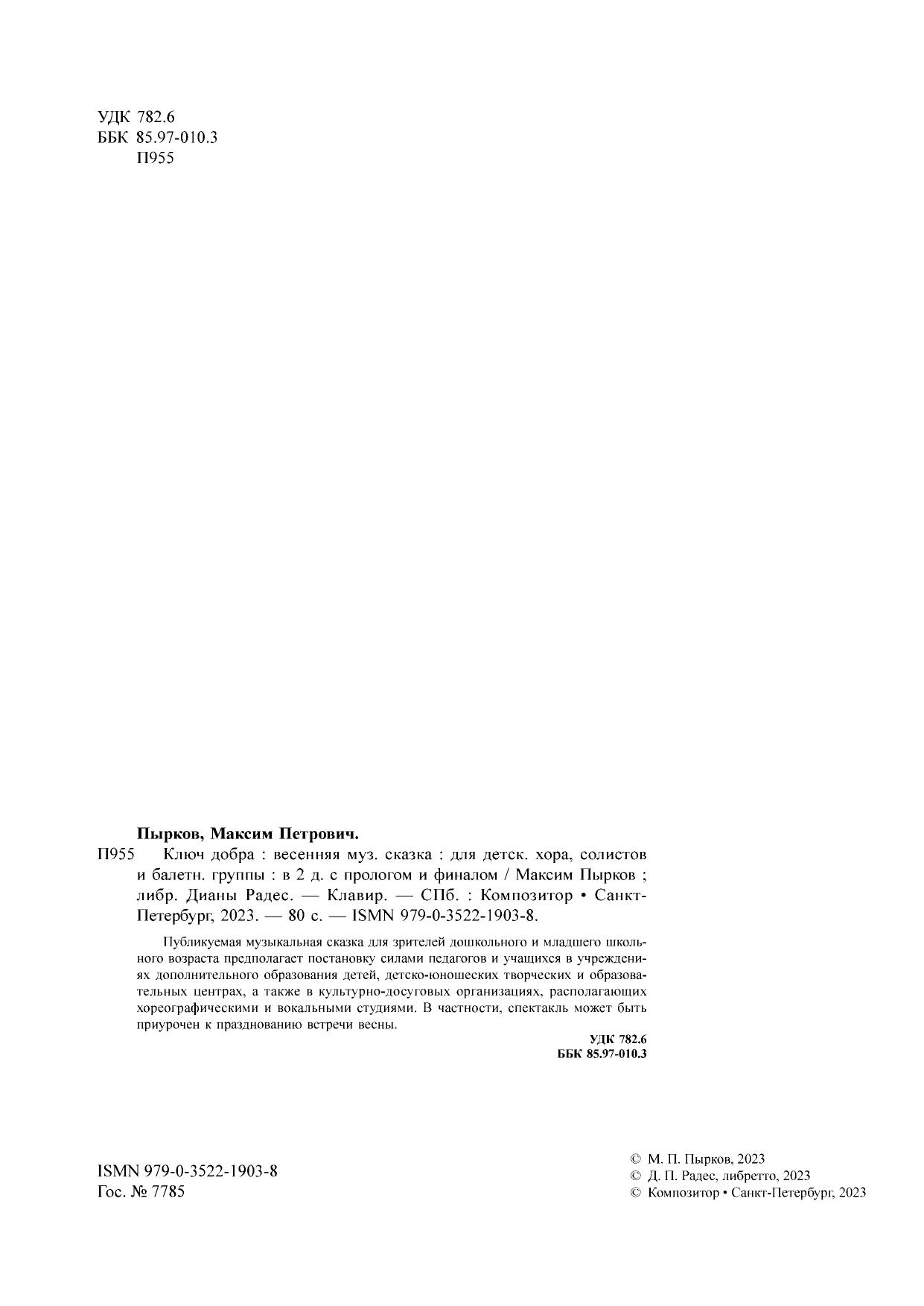 УДК 782.6
ББК 85.97-010.3
П955

Пырков, Максим Петрович.

П955 Ключ добра : весенняя муз. сказка : для детск. хора, солистов и балетн. группы : в 2 д. с прологом и финалом / Максим Пырков ; либр. Дианы Радес. — Клавир. — СПб. : Композитор • Санкт-Петербург, 2023. — 80 с. — ISMN 979-0-3522-1903-8.

Публикуемая музыкальная сказка для зрителей дошкольного и младшего школьного возраста предполагает постановку силами педагогов и учащихся в учреждениях дополнительного образования детей, детско-юношеских творческих и образовательных центрах, а также в культурно-досуговых организациях, располагающих хореографическими и вокальными студиями. В частности, спектакль может быть приурочен к празднованию встречи весны.

УДК 782.6
ББК 85.97-010.3

ISMN 979-0-3522-1903-8
Гос. № 7785

© М. П. Пырков, 2023
© Д. П. Радес, либретто, 2023
© Композитор • Санкт-Петербург, 2023